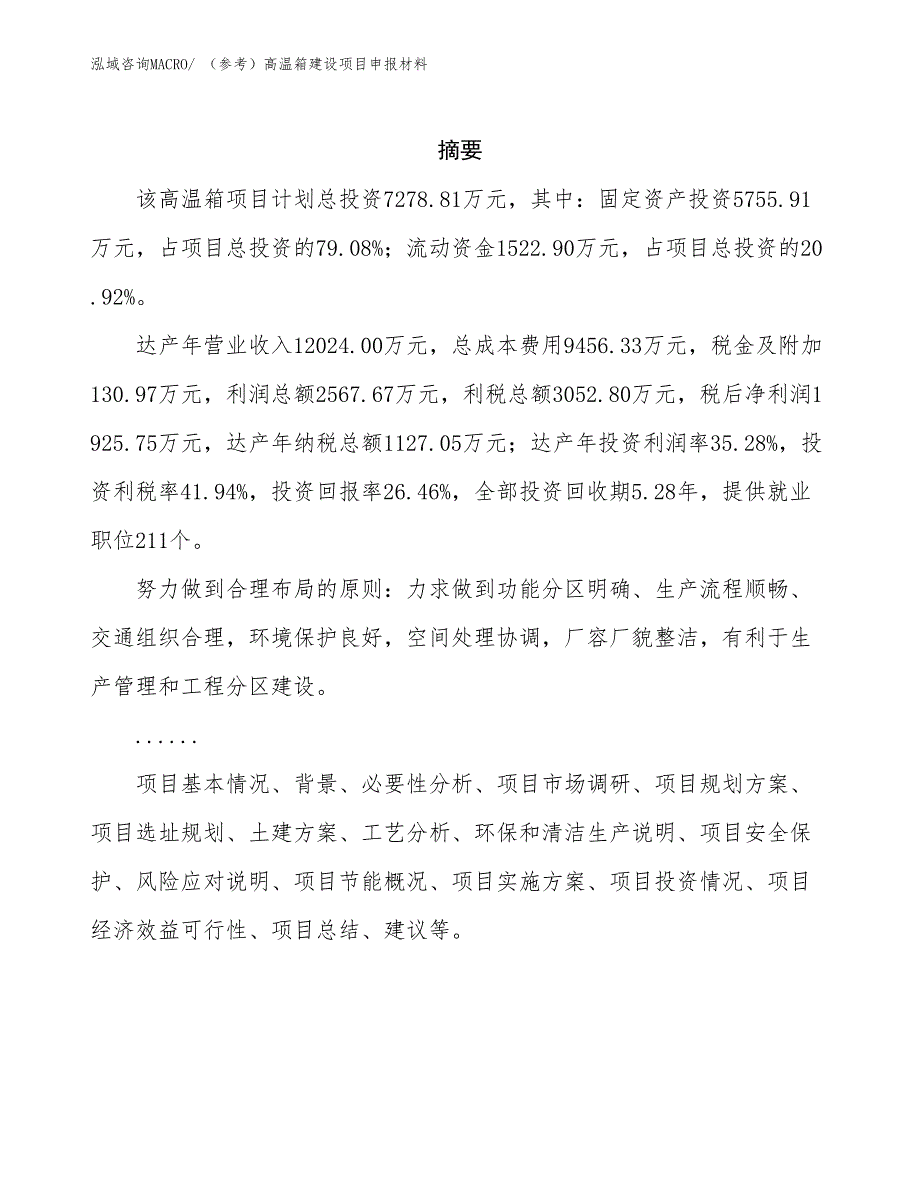 泓域咨询MACRO/ （参考）高温箱建设项目申报材料

摘要

该高温箱项目计划总投资7278.81万元，其中：固定资产投资5755.91万元，占项目总投资的79.08%；流动资金1522.90万元，占项目总投资的20.92%。

达产年营业收入12024.00万元，总成本费用9456.33万元，税金及附加130.97万元，利润总额2567.67万元，利税总额3052.80万元，税后净利润1925.75万元，达产年纳税总额1127.05万元；达产年投资利润率35.28%，投资利税率41.94%，投资回报率26.46%，全部投资回收期5.28年，提供就业职位211个。

努力做到合理布局的原则：力求做到功能分区明确、生产流程顺畅、交通组织合理，环境保护良好，空间处理协调，厂容厂貌整洁，有利于生产管理和工程分区建设。

......

项目基本情况、背景、必要性分析、项目市场调研、项目规划方案、项目选址规划、土建方案、工艺分析、环保和清洁生产说明、项目安全保护、风险应对说明、项目节能概况、项目实施方案、项目投资情况、项目经济效益可行性、项目总结、建议等。